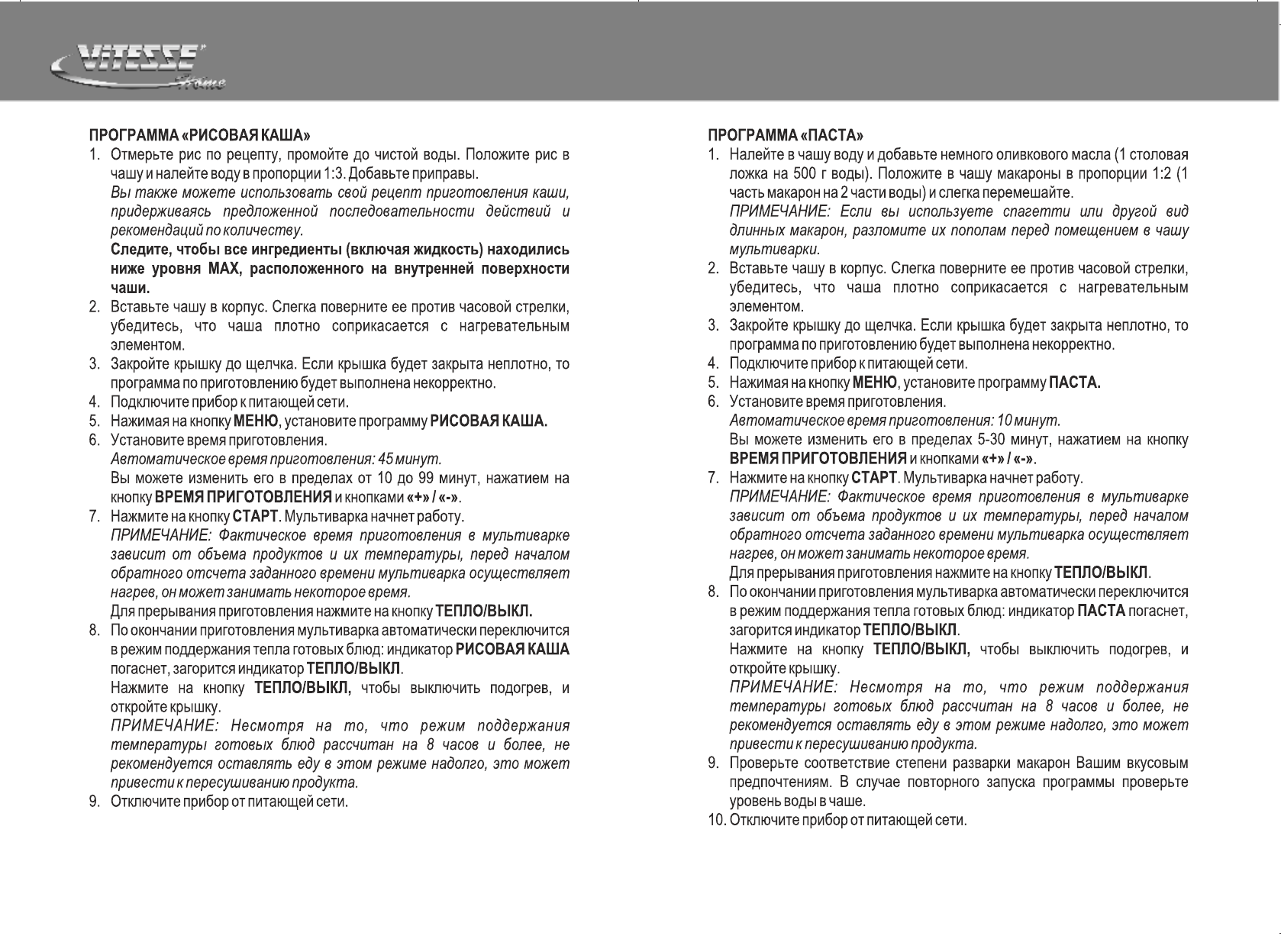 VITESSE Home

ПРОГРАММА «РИСОВАЯ КАША»
1. Отмерьте рис по рецепту, промойте до чистой воды. Положите рис в чашу и налейте воду в пропорции 1:3. Добавьте приправы.
Вы также можете использовать свой рецепт приготовления каши, придерживаясь предложенной последовательности действий и рекомендаций по количеству.
Следите, чтобы все ингредиенты (включая жидкость) находились ниже уровня MAX, расположенного на внутренней поверхности чаши.
2. Вставьте чашу в корпус. Слегка поверните ее против часовой стрелки, убедитесь, что чаша плотно соприкасается с нагревательным элементом.
3. Закройте крышку до щелчка. Если крышка будет закрыта неплотно, то программа по приготовлению будет выполнена некорректно.
4. Подключите прибор к питающей сети.
5. Нажимая на кнопку МЕНЮ, установите программу РИСОВАЯ КАША.
6. Установите время приготовления.
Автоматическое время приготовления: 45 минут.
Вы можете изменить его в пределах от 10 до 99 минут, нажатием на кнопку ВРЕМЯ ПРИГОТОВЛЕНИЯ и кнопками «+» / «-».
7. Нажмите на кнопку СТАРТ. Мультиварка начнет работу.
ПРИМЕЧАНИЕ: Фактическое время приготовления в мультиварке зависит от объема продуктов и их температуры, перед началом обратного отсчета заданного времени мультиварка осуществляет нагрев, он может занимать некоторое время.
Для прерывания приготовления нажмите на кнопку ТЕПЛО/ВЫКЛ.
8. По окончании приготовления мультиварка автоматически переключится в режим поддержания тепла готовых блюд: индикатор РИСОВАЯ КАША погаснет, загорится индикатор ТЕПЛО/ВЫКЛ.
Нажмите на кнопку ТЕПЛО/ВЫКЛ, чтобы выключить подогрев, и откройте крышку.
ПРИМЕЧАНИЕ: Несмотря на то, что режим поддержания температуры готовых блюд рассчитан на 8 часов и более, не рекомендуется оставлять еду в этом режиме надолго, это может привести к пересушиванию продукта.
9. Отключите прибор от питающей сети.

ПРОГРАММА «ПАСТА»
1. Налейте в чашу воду и добавьте немного оливкового масла (1 столовая ложка на 500 г воды). Положите в чашу макароны в пропорции 1:2 (1 часть макарон на 2 части воды) и слегка перемешайте.
ПРИМЕЧАНИЕ: Если вы используете спагетти или другой вид длинных макарон, разломите их пополам перед помещением в чашу мультиварки.
2. Вставьте чашу в корпус. Слегка поверните ее против часовой стрелки, убедитесь, что чаша плотно соприкасается с нагревательным элементом.
3. Закройте крышку до щелчка. Если крышка будет закрыта неплотно, то программа по приготовлению будет выполнена некорректно.
4. Подключите прибор к питающей сети.
5. Нажимая на кнопку МЕНЮ, установите программу ПАСТА.
6. Установите время приготовления.
Автоматическое время приготовления: 10 минут.
Вы можете изменить его в пределах 5-30 минут, нажатием на кнопку ВРЕМЯ ПРИГОТОВЛЕНИЯ и кнопками «+» / «-».
7. Нажмите на кнопку СТАРТ. Мультиварка начнет работу.
ПРИМЕЧАНИЕ: Фактическое время приготовления в мультиварке зависит от объема продуктов и их температуры, перед началом обратного отсчета заданного времени мультиварка осуществляет нагрев, он может занимать некоторое время.
Для прерывания приготовления нажмите на кнопку ТЕПЛО/ВЫКЛ.
8. По окончании приготовления мультиварка автоматически переключится в режим поддержания тепла готовых блюд: индикатор ПАСТА погаснет, загорится индикатор ТЕПЛО/ВЫКЛ.
Нажмите на кнопку ТЕПЛО/ВЫКЛ, чтобы выключить подогрев, и откройте крышку.
ПРИМЕЧАНИЕ: Несмотря на то, что режим поддержания температуры готовых блюд рассчитан на 8 часов и более, не рекомендуется оставлять еду в этом режиме надолго, это может привести к пересушиванию продукта.
9. Проверьте соответствие степени разварки макарон Вашим вкусовым предпочтениям. В случае повторного запуска программы проверьте уровень воды в чаше.
10. Отключите прибор от питающей сети.